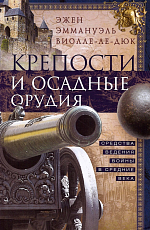 ЭЖЕН
ЭММАНУЭЛЬ
ВИОЛЛЕ-ЛЕ-ДЮК

КРЕПОСТИ
И ОСАДНЫЕ
ОРУДИЯ

СРЕДСТВА
ВЕДЕНИЯ
ВОЙНЫ
В СРЕДНИЕ
ВЕКА